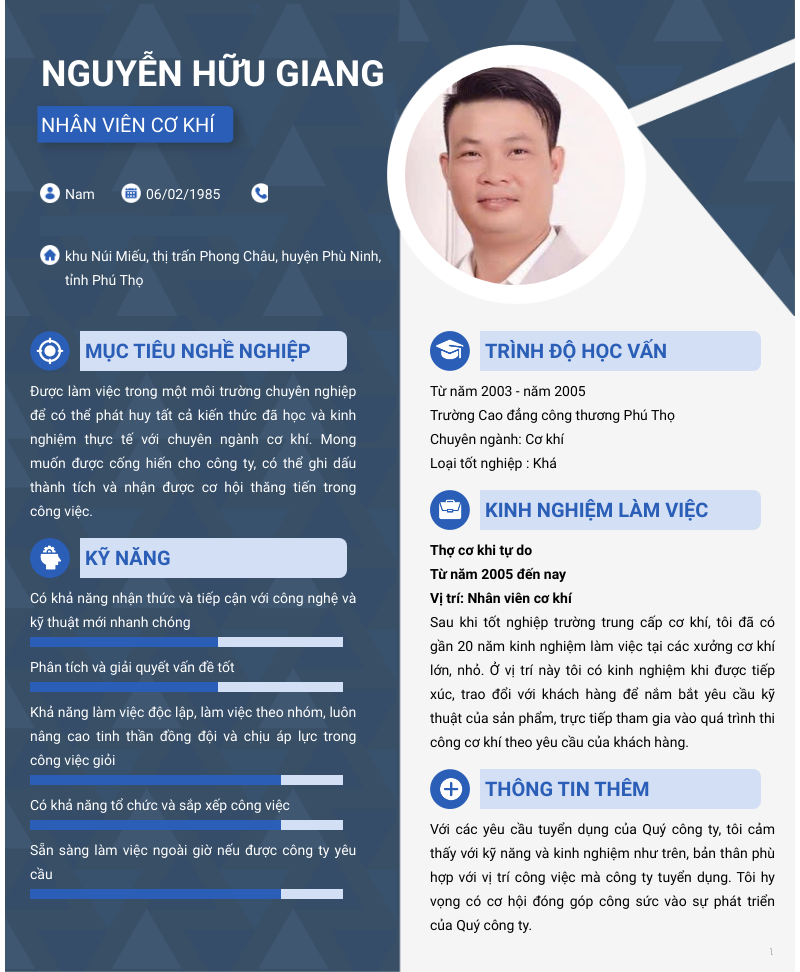 NGUYỄN HỮU GIANG

NHÂN VIÊN CƠ KHÍ

Nam 06/02/1985

khu Núi Miếu, thị trấn Phong Châu, huyện Phù Ninh, tỉnh Phú Thọ

MỤC TIÊU NGHỀ NGHIỆP

Được làm việc trong một môi trường chuyên nghiệp để có thể phát huy tất cả kiến thức đã học và kinh nghiệm thực tế với chuyên ngành cơ khí. Mong muốn được cống hiến cho công ty, có thể ghi dấu thành tích và nhận được cơ hội thăng tiến trong công việc.

KỸ NĂNG

Có khả năng nhận thức và tiếp cận với công nghệ và kỹ thuật mới nhanh chóng

Phân tích và giải quyết vấn đề tốt

Khả năng làm việc độc lập, làm việc theo nhóm, luôn nâng cao tinh thần đồng đội và chịu áp lực trong công việc giỏi

Có khả năng tổ chức và sắp xếp công việc

Sẵn sàng làm việc ngoài giờ nếu được công ty yêu cầu

TRÌNH ĐỘ HỌC VẤN

Từ năm 2003 - năm 2005
Trường Cao đẳng công thương Phú Thọ
Chuyên ngành: Cơ khí
Loại tốt nghiệp : Khá

KINH NGHIỆM LÀM VIỆC

Thợ cơ khi tự do
Từ năm 2005 đến nay
Vị trí: Nhân viên cơ khí
Sau khi tốt nghiệp trường trung cấp cơ khí, tôi đã có gần 20 năm kinh nghiệm làm việc tại các xưởng cơ khí lớn, nhỏ. Ở vị trí này tôi có kinh nghiệm khi được tiếp xúc, trao đổi với khách hàng để nắm bắt yêu cầu kỹ thuật của sản phẩm, trực tiếp tham gia vào quá trình thi công cơ khí theo yêu cầu của khách hàng.

THÔNG TIN THÊM

Với các yêu cầu tuyển dụng của Quý công ty, tôi cảm thấy với kỹ năng và kinh nghiệm như trên, bản thân phù hợp với vị trí công việc mà công ty tuyển dụng. Tôi hy vọng có cơ hội đóng góp công sức vào sự phát triển của Quý công ty.

1